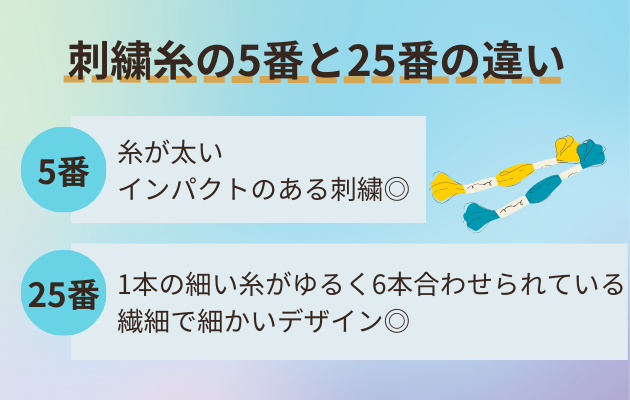 刺繍糸の5番と25番の違い

5番

糸が太い
インパクトのある刺繍◎

25番

1本の細い糸がゆるく6本合わせられている
繊細で細かいデザイン◎